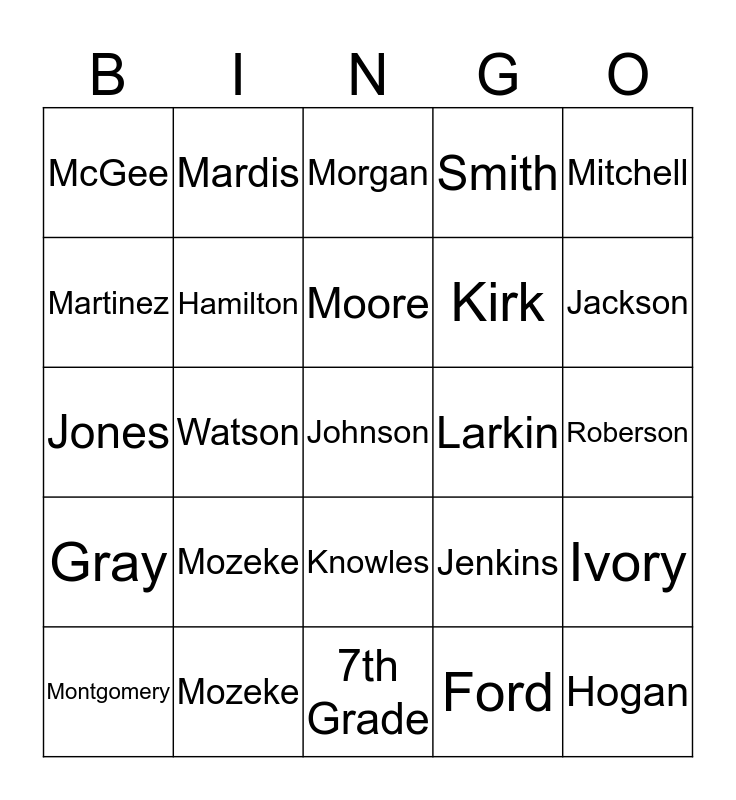 | B | I | N | G | O |
|---|---|---|---|---|
| McGee | Mardis | Morgan | Smith | Mitchell |
| Martinez | Hamilton | Moore | Kirk | Jackson |
| Jones | Watson | Johnson | Larkin | Roberson |
| Gray | Mozeke | Knowles | Jenkins | Ivory |
| Montgomery | Mozeke | 7th Grade | Ford | Hogan |